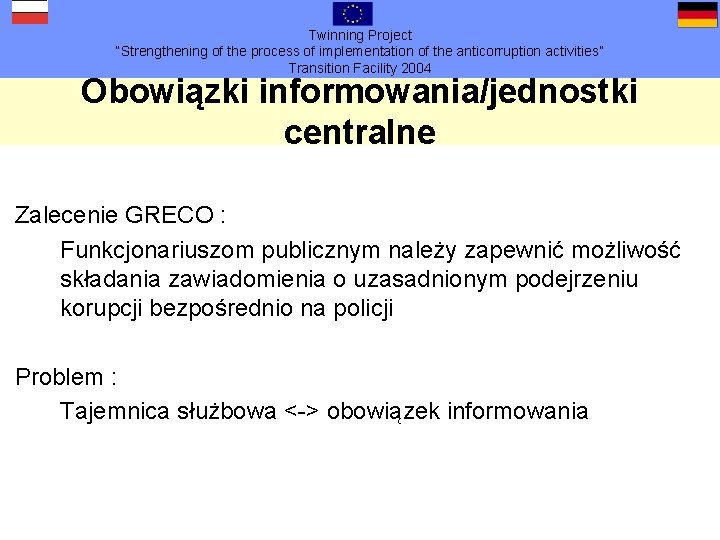 Twinning Project
"Strengthening of the process of implementation of the anticorruption activities"
Transition Facility 2004

Obowiązki informowania/jednostki centralne

Zalecenie GRECO :

Funkcjonariuszom publicznym należy zapewnić możliwość składania zawiadomienia o uzasadnionym podejrzeniu korupcji bezpośrednio na policji

Problem :

Tajemnica służbowa <-> obowiązek informowania